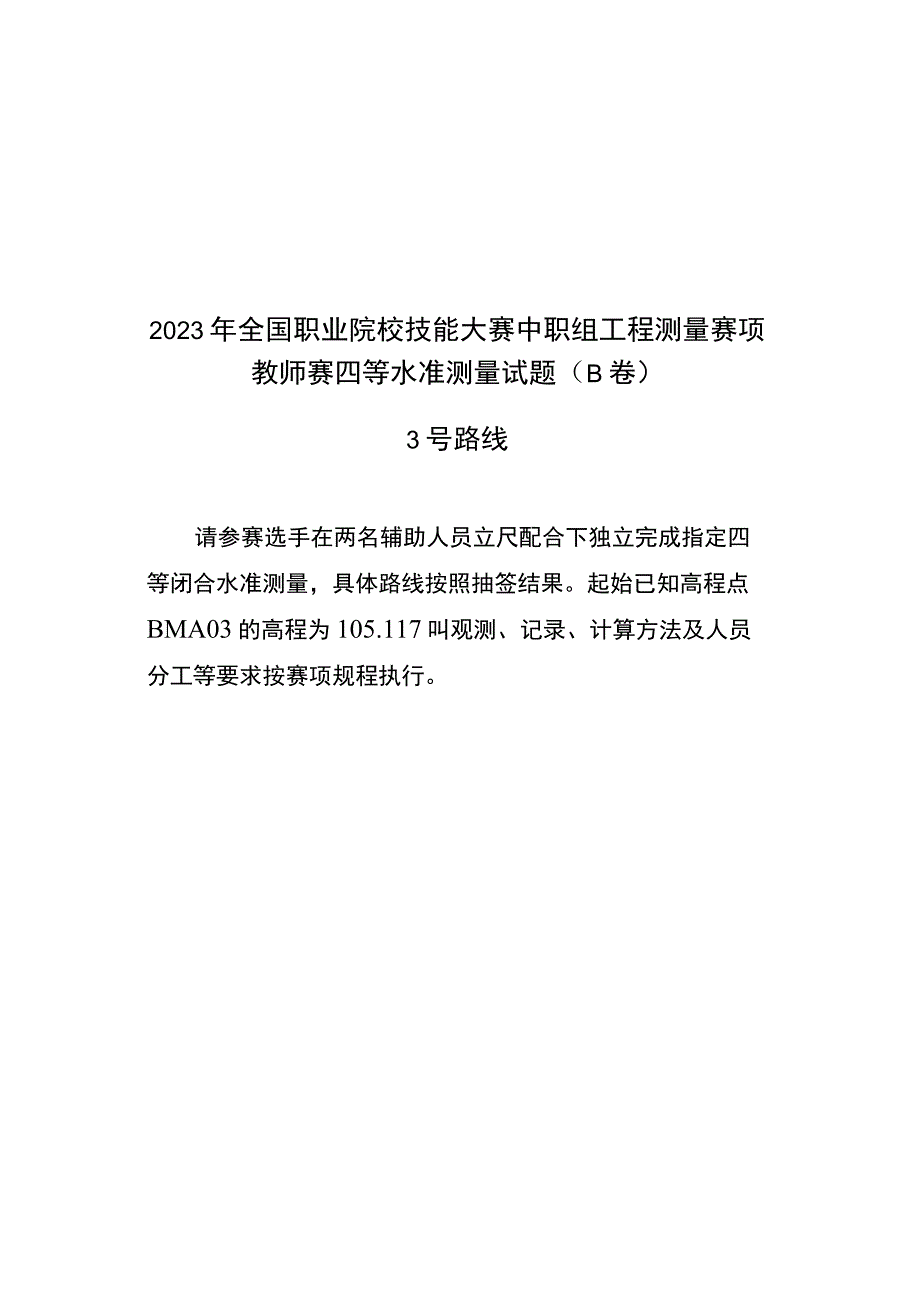 2023年全国职业院校技能大赛中职组工程测量赛项教师赛四等水准测量试题（B卷）

3号路线

请参赛选手在两名辅助人员立尺配合下独立完成指定四等闭合水准测量，具体路线按照抽签结果。起始已知高程点BMA03的高程为105.117叫观测、记录、计算方法及人员分工等要求按赛项规程执行。